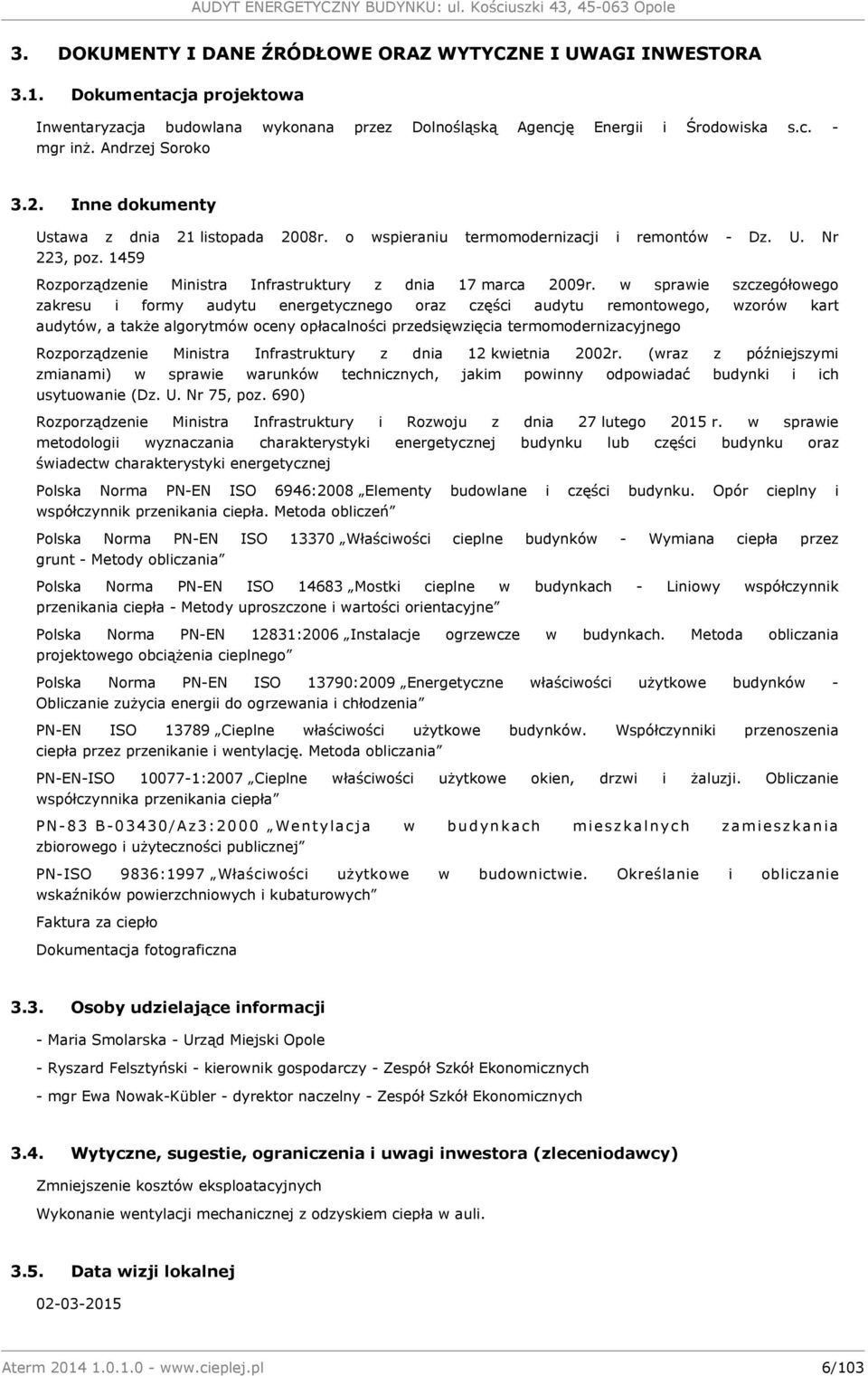 AUDYT ENERGETYCZNY BUDYNKU: ul. Kościuszki 43, 45-063 Opole

3. DOKUMENTY I DANE ŹRÓDŁOWE ORAZ WYTYCZNE I UWAGI INWESTORA

3.1. Dokumentacja projektowa

Inwentaryzacja budowlana wykonana przez Dolnośląską Agencję Energii i Środowiska s.c. - mgr inż. Andrzej Soroko

3.2. Inne dokumenty

Ustawa z dnia 21 listopada 2008r. o wspieraniu termomodernizacji i remontów - Dz. U. Nr 223, poz. 1459

Rozporządzenie Ministra Infrastruktury z dnia 17 marca 2009r. w sprawie szczegółowego zakresu i formy audytu energetycznego oraz części audytu remontowego, wzorów kart audytów, a także algorytmów oceny opłacalności przedsięwzięcia termomodernizacyjnego

Rozporządzenie Ministra Infrastruktury z dnia 12 kwietnia 2002r. (wraz z późniejszymi zmianami) w sprawie warunków technicznych, jakim powinny odpowiadać budynki i ich usytuowanie (Dz. U. Nr 75, poz. 690)

Rozporządzenie Ministra Infrastruktury i Rozwoju z dnia 27 lutego 2015 r. w sprawie metodologii wyznaczania charakterystyki energetycznej budynku lub części budynku oraz świadectw charakterystyki energetycznej

Polska Norma PN-EN ISO 6946:2008 „Elementy budowlane i części budynku. Opór cieplny i współczynnik przenikania ciepła. Metoda obliczeń”

Polska Norma PN-EN ISO 13370 „Właściwości cieplne budynków - Wymiana ciepła przez grunt - Metody obliczania”

Polska Norma PN-EN ISO 14683 „Mostki cieplne w budynkach - Liniowy współczynnik przenikania ciepła - Metody uproszczone i wartości orientacyjne”

Polska Norma PN-EN 12831:2006 „Instalacje ogrzewcze w budynkach. Metoda obliczania projektowego obciążenia cieplnego”

Polska Norma PN-EN ISO 13790:2009 „Energetyczne właściwości użytkowe budynków - Obliczanie zużycia energii do ogrzewania i chłodzenia”

PN-EN ISO 13789 „Cieplne właściwości użytkowe budynków. Współczynniki przenoszenia ciepła przez przenikanie i wentylację. Metoda obliczania”

PN-EN-ISO 10077-1:2007 „Cieplne właściwości użytkowe okien, drzwi i żaluzji. Obliczanie współczynnika przenikania ciepła”

PN-83 B-03430/Az3:2000 „Wentylacja w budynkach mieszkalnych zamieszkania zbiorowego i użyteczności publicznej”

PN-ISO 9836:1997 „Właściwości użytkowe w budownictwie. Określanie i obliczanie wskaźników powierzchniowych i kubaturowych”

Faktura za ciepło

Dokumentacja fotograficzna

3.3. Osoby udzielające informacji

- Maria Smolarska - Urząd Miejski Opole

- Ryszard Felsztyński - kierownik gospodarczy - Zespół Szkół Ekonomicznych

- mgr Ewa Nowak-Kübler - dyrektor naczelny - Zespół Szkół Ekonomicznych

3.4. Wytyczne, sugestie, ograniczenia i uwagi inwestora (zleceniodawcy)

Zmniejszenie kosztów eksploatacyjnych

Wykonanie wentylacji mechanicznej z odzyskiem ciepła w auli.

3.5. Data wizji lokalnej

02-03-2015

Aterm 2014 1.0.1.0 - www.cieplej.pl 6/103